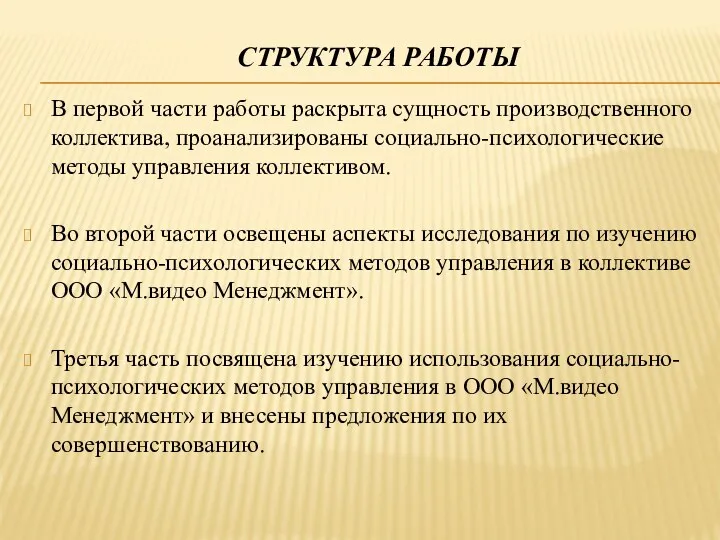 СТРУКТУРА РАБОТЫ

В первой части работы раскрыта сущность производственного коллектива, проанализированы социально-психологические методы управления коллективом.

Во второй части освещены аспекты исследования по изучению социально-психологических методов управления в коллективе ООО «М.видео Менеджмент».

Третья часть посвящена изучению использования социально-психологических методов управления в ООО «М.видео Менеджмент» и внесены предложения по их совершенствованию.